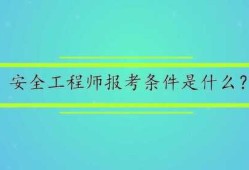 安全工程师报考条件是什么？